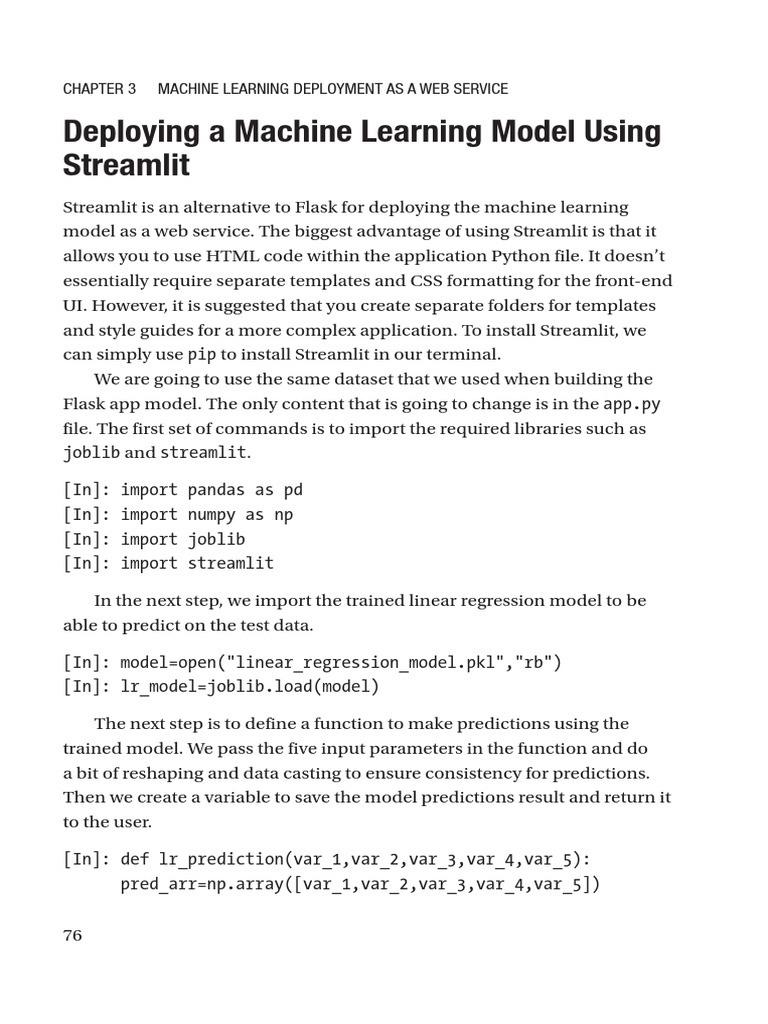 CHAPTER 3 MACHINE LEARNING DEPLOYMENT AS A WEB SERVICE

Deploying a Machine Learning Model Using Streamlit

Streamlit is an alternative to Flask for deploying the machine learning model as a web service. The biggest advantage of using Streamlit is that it allows you to use HTML code within the application Python file. It doesn't essentially require separate templates and CSS formatting for the front-end UI. However, it is suggested that you create separate folders for templates and style guides for a more complex application. To install Streamlit, we can simply use pip to install Streamlit in our terminal.

We are going to use the same dataset that we used when building the Flask app model. The only content that is going to change is in the app.py file. The first set of commands is to import the required libraries such as joblib and streamlit.

[In]: import pandas as pd
[In]: import numpy as np
[In]: import joblib
[In]: import streamlit

In the next step, we import the trained linear regression model to be able to predict on the test data.

[In]: model=open("linear_regression_model.pkl","rb")
[In]: lr_model=joblib.load(model)

The next step is to define a function to make predictions using the trained model. We pass the five input parameters in the function and do a bit of reshaping and data casting to ensure consistency for predictions. Then we create a variable to save the model predictions result and return it to the user.

[In]: def lr_prediction(var_1,var_2,var_3,var_4,var_5):
      pred_arr=np.array([var_1,var_2,var_3,var_4,var_5])

76